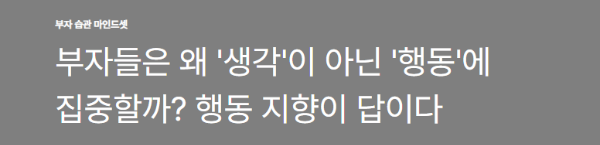 부자 습관 마인드셋

부자들은 왜 '생각'이 아닌 '행동'에 집중할까? 행동 지향이 답이다